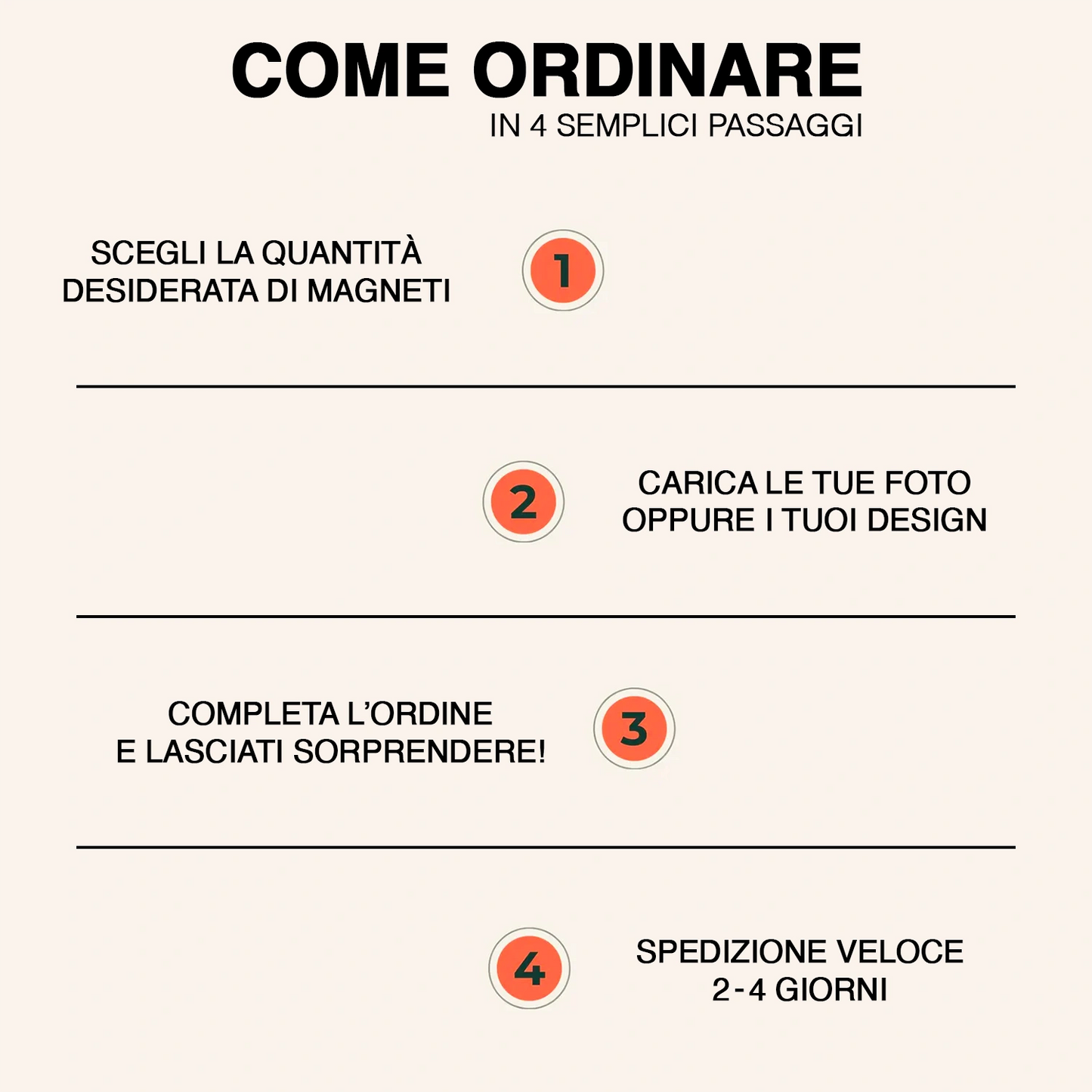 COME ORDINARE
IN 4 SEMPLICI PASSAGGI

SCEGLI LA QUANTITÀ DESIDERATA DI MAGNETI

1

2

CARICA LE TUE FOTO OPPURE I TUOI DESIGN

COMPLETA L'ORDINE E LASCIATI SORPRENDERE!

3

4

SPEDIZIONE VELOCE 2-4 GIORNI